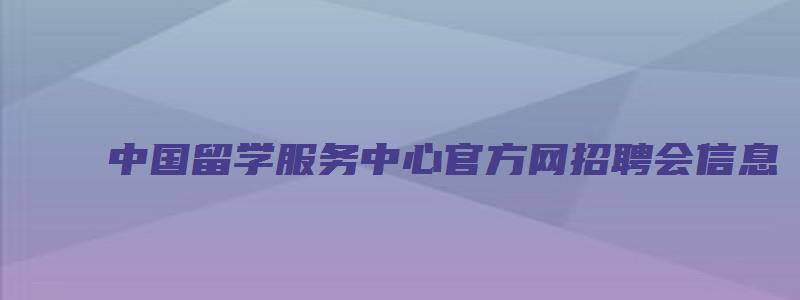 中国留学服务中心官方网招聘会信息